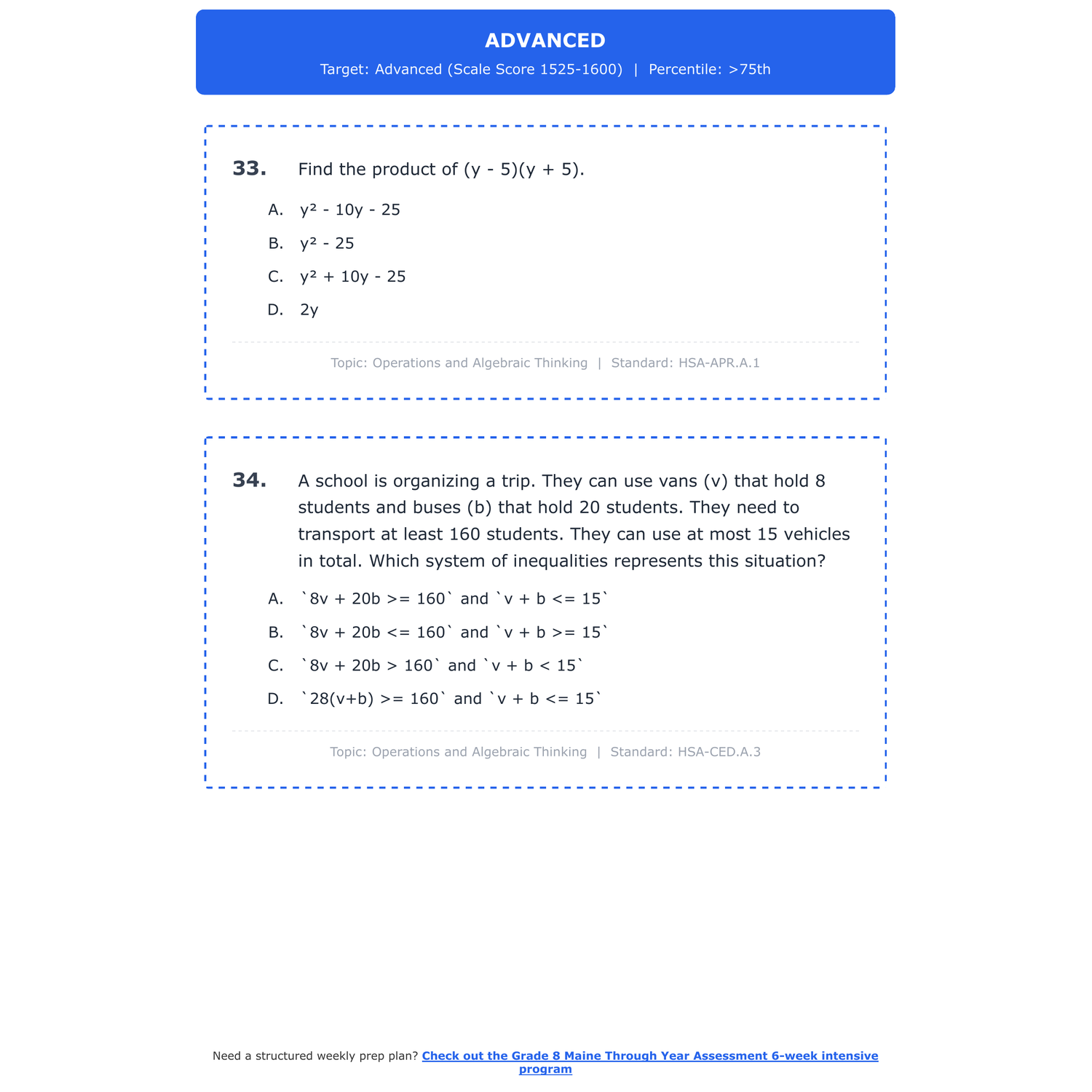 ADVANCED

Target: Advanced (Scale Score 1525-1600) | Percentile: >75th

33. Find the product of $(y - 5)(y + 5)$.

A. $y^2 - 10y - 25$

B. $y^2 - 25$

C. $y^2 + 10y - 25$

D. $2y$

Topic: Operations and Algebraic Thinking | Standard: HSA-APR.A.1

34. A school is organizing a trip. They can use vans (v) that hold 8 students and buses (b) that hold 20 students. They need to transport at least 160 students. They can use at most 15 vehicles in total. Which system of inequalities represents this situation?

A. `8v + 20b >= 160` and `v + b <= 15`

B. `8v + 20b <= 160` and `v + b >= 15`

C. `8v + 20b > 160` and `v + b < 15`

D. `28(v+b) >= 160` and `v + b <= 15`

Topic: Operations and Algebraic Thinking | Standard: HSA-CED.A.3

Need a structured weekly prep plan? Check out the Grade 8 Maine Through Year Assessment 6-week intensive program